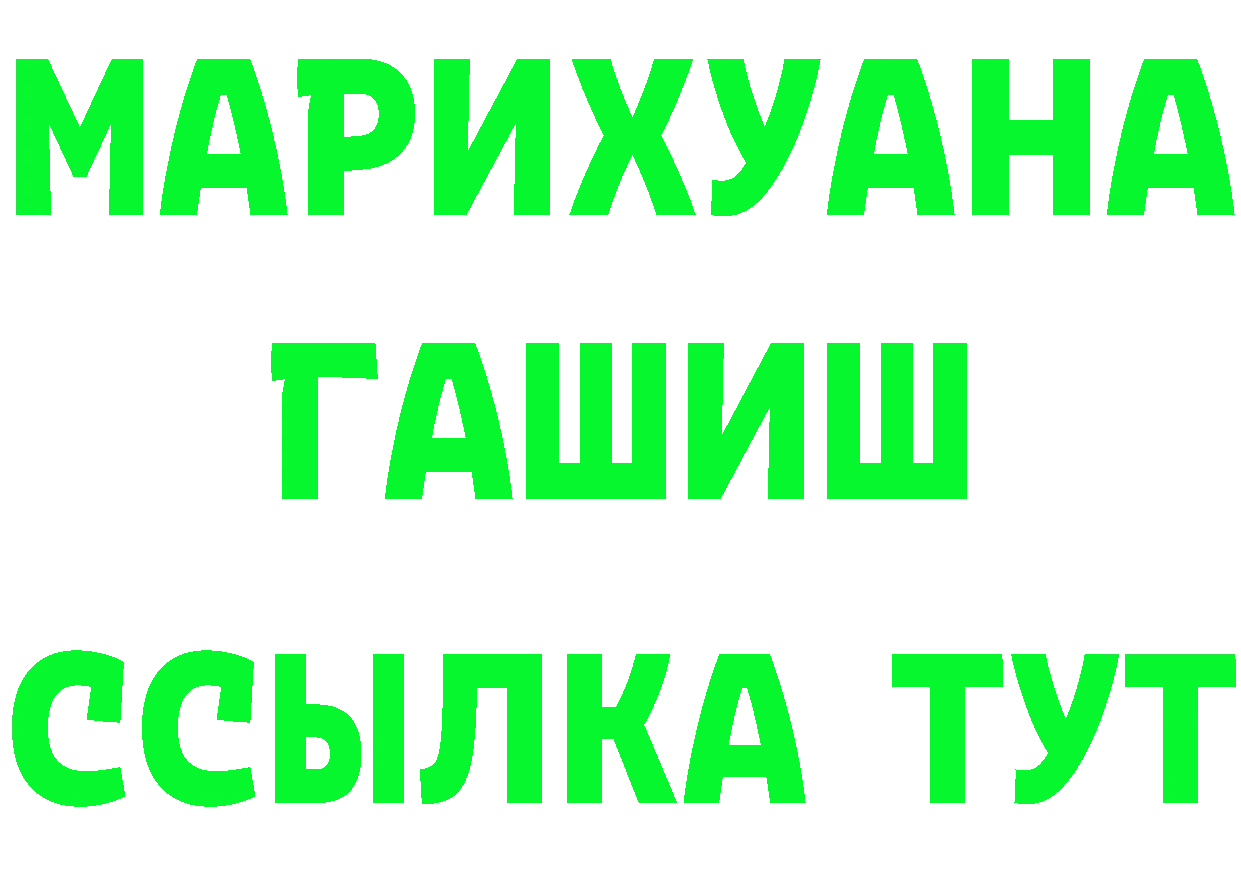 МАРИХУАНА ГАШИШ ССЫЛКА ТУТ